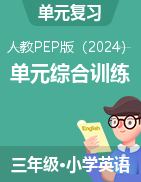 单元复习

人教PEP版（2024）

单元综合训练

English

三年级•小学英语